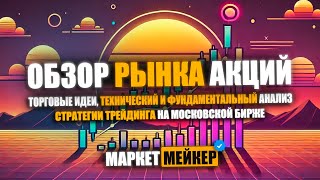 ОБЗОР РЫНКА АКЦИЙ

ТОРГОВЫЕ ИДЕИ, ТЕХНИЧЕСКИЙ И ФУНДАМЕНТАЛЬНЫЙ АНАЛИЗ
СТРАТЕГИИ ТРЕЙДИНГА НА МОСКОВСКОЙ БИРЖЕ

МАРКЕТ МЕЙКЕР